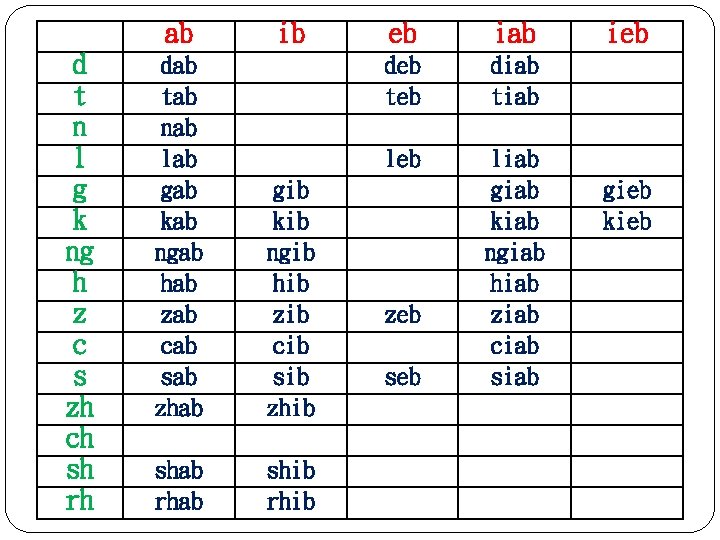 |  | ab | ib | eb | iab | ieb |
|---|---|---|---|---|---|
| d | dab |  | deb | diab |  |
| t | tab |  | teb | tiab |  |
| n | nab |  |  |  |  |
| l | lab |  | leb | liab |  |
| g | gab | gib |  | giab | gieb |
| k | kab | kib |  | kiab | kieb |
| ng | ngab | ngib |  | ngiab |  |
| h | hab | hib |  | hiab |  |
| z | zab | zib | zeb | ziab |  |
| c | cab | cib |  | ciab |  |
| s | sab | sib | seb | siab |  |
| zh | zhab | zhib |  |  |  |
| ch |  |  |  |  |  |
| sh | shab | shib |  |  |  |
| rh | rhab | rhib |  |  |  |